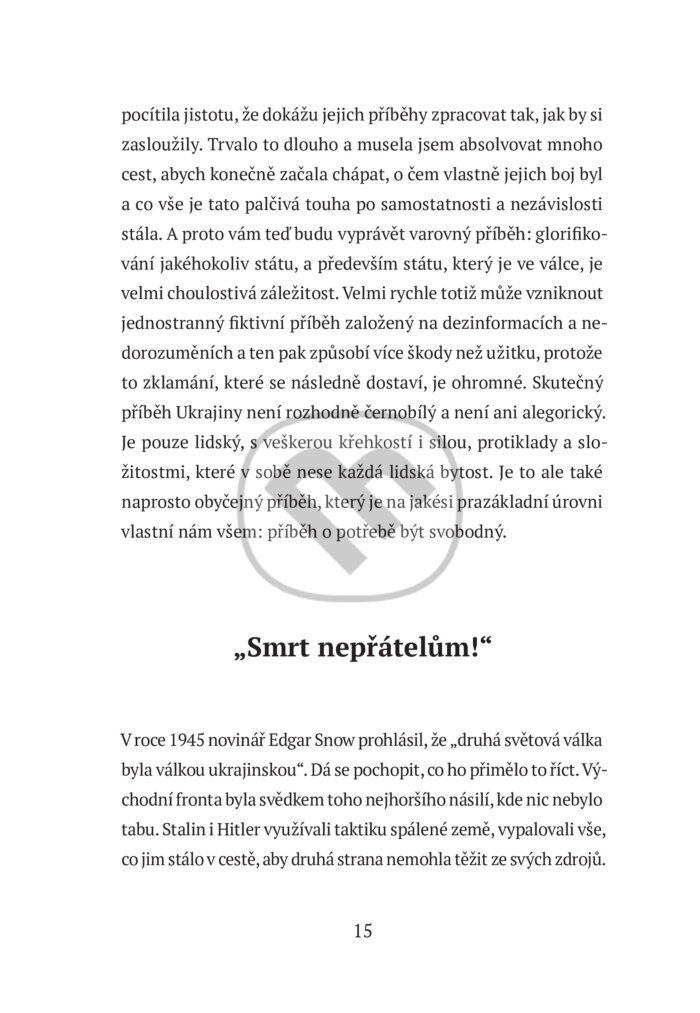 pocítila jistotu, že dokážu jejich příběhy zpracovat tak, jak by si zasloužily. Trvalo to dlouho a musela jsem absolvovat mnoho cest, abych konečně začala chápat, o čem vlastně jejich boj byl a co vše je tato palčivá touha po samostatnosti a nezávislosti stála. A proto vám teď budu vyprávět varovný příběh: glorifikování jakéhokoliv státu, a především státu, který je ve válce, je velmi choulostivá záležitost. Velmi rychle totiž může vzniknout jednostranný fiktivní příběh založený na dezinformacích a nedorozuměních a ten pak způsobí více škody než užitku, protože to zklamání, které se následně dostaví, je ohromné. Skutečný příběh Ukrajiny není rozhodně černobílý a není ani alegorický. Je pouze lidský, s veškerou křehkostí i silou, protiklady a složitostmi, které v sobě nese každá lidská bytost. Je to ale také naprosto obyčejný příběh, který je na jakési prazákladní úrovni vlastní nám všem: příběh o potřebě být svobodný.

„Smrt nepřátelům!“

V roce 1945 novinář Edgar Snow prohlásil, že „druhá světová válka byla válkou ukrajinskou“. Dá se pochopit, co ho přimělo to říct. Východní fronta byla svědkem toho nejhoršího násilí, kde nic nebylo tabu. Stalin i Hitler využívali taktiku spálené země, vypalovali vše, co jim stálo v cestě, aby druhá strana nemohla těžit ze svých zdrojů.

15